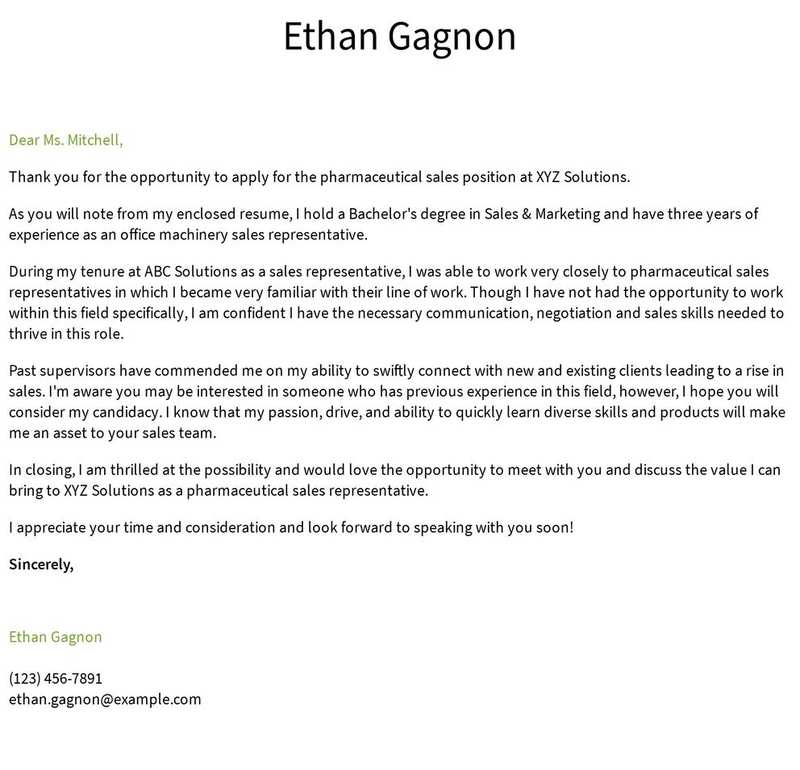 Ethan Gagnon

Dear Ms. Mitchell,

Thank you for the opportunity to apply for the pharmaceutical sales position at XYZ Solutions.

As you will note from my enclosed resume, I hold a Bachelor's degree in Sales & Marketing and have three years of experience as an office machinery sales representative.

During my tenure at ABC Solutions as a sales representative, I was able to work very closely to pharmaceutical sales representatives in which I became very familiar with their line of work. Though I have not had the opportunity to work within this field specifically, I am confident I have the necessary communication, negotiation and sales skills needed to thrive in this role.

Past supervisors have commended me on my ability to swiftly connect with new and existing clients leading to a rise in sales. I'm aware you may be interested in someone who has previous experience in this field, however, I hope you will consider my candidacy. I know that my passion, drive, and ability to quickly learn diverse skills and products will make me an asset to your sales team.

In closing, I am thrilled at the possibility and would love the opportunity to meet with you and discuss the value I can bring to XYZ Solutions as a pharmaceutical sales representative.

I appreciate your time and consideration and look forward to speaking with you soon!

Sincerely,

Ethan Gagnon

(123) 456-7891
ethan.gagnon@example.com